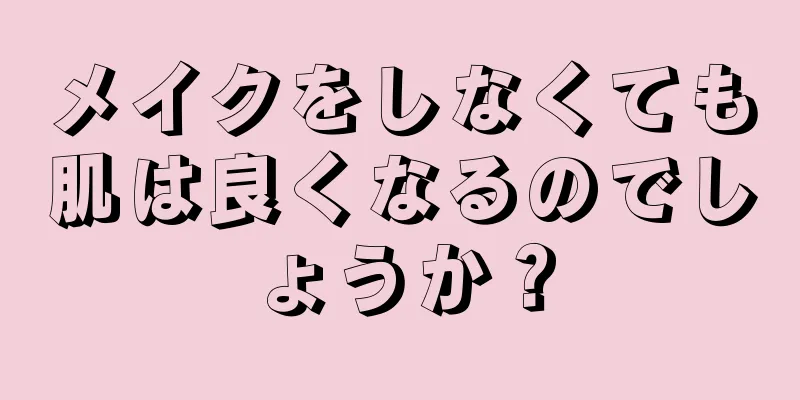 メイクをしなくても肌は良くなるのでしょうか？